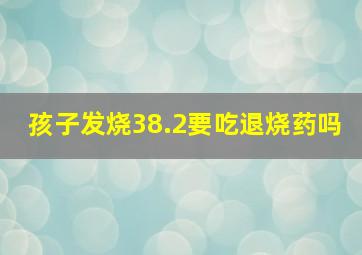 孩子发烧38.2要吃退烧药吗